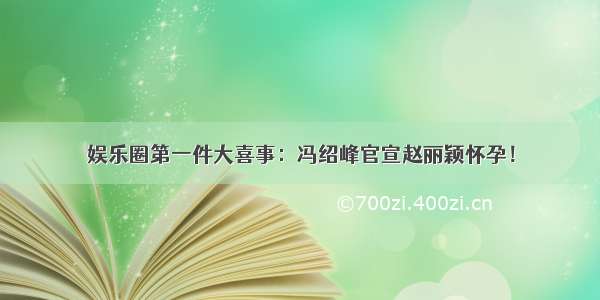 娱乐圈第一件大喜事：冯绍峰官宣赵丽颖怀孕！

©700zi.400zi.cn